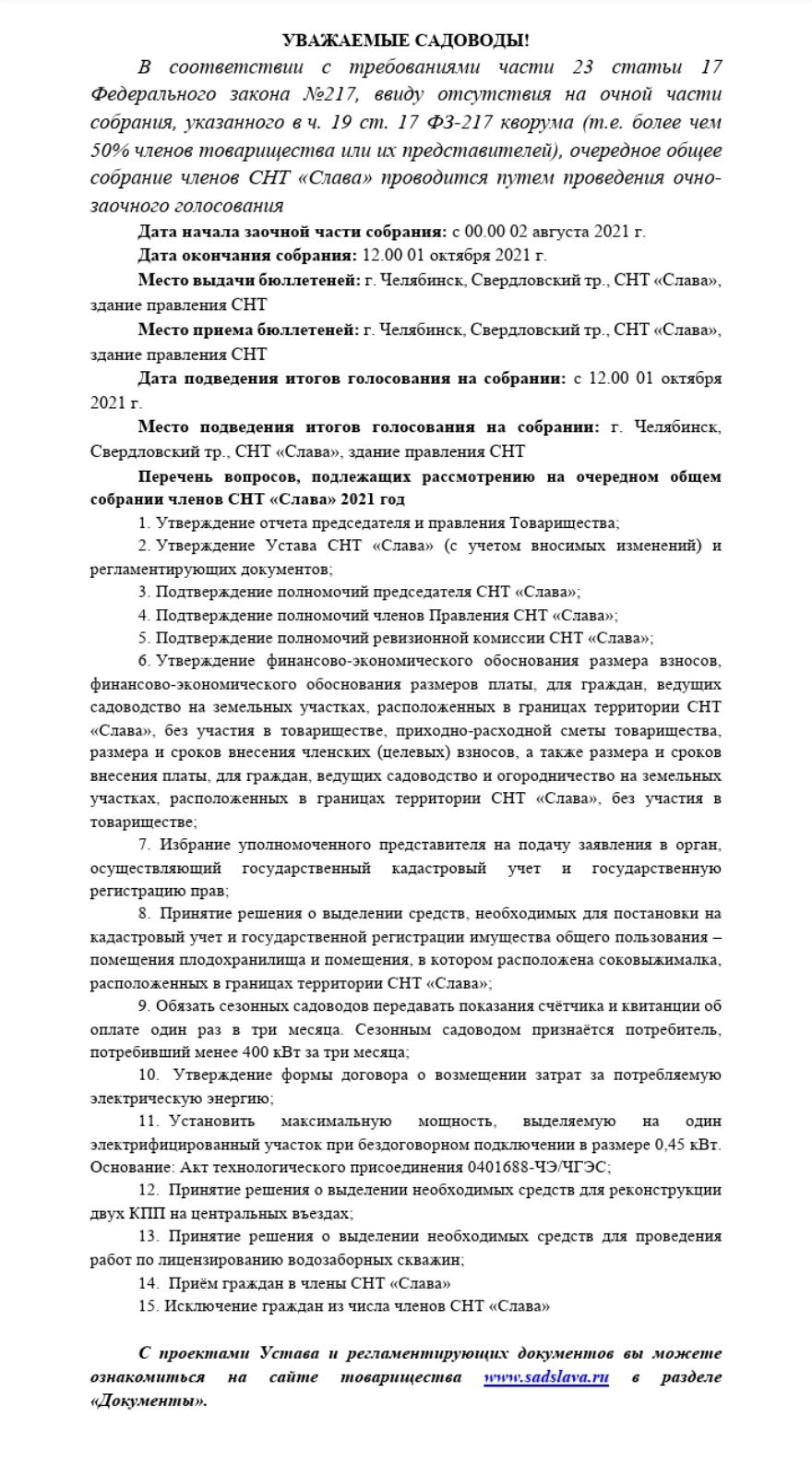 УВАЖАЕМЫЕ САДОВОДЫ!

В соответствии с требованиями части 23 статьи 17 Федерального закона №217, ввиду отсутствия на очной части собрания, указанного в ч. 19 ст. 17 ФЗ-217 кворума (т.е. более чем 50% членов товарищества или их представителей), очередное общее собрание членов СНТ «Слава» проводится путем проведения очно-заочного голосования

Дата начала заочной части собрания: с 00.00 02 августа 2021 г.

Дата окончания собрания: 12.00 01 октября 2021 г.

Место выдачи бюллетеней: г. Челябинск, Свердловский тр., СНТ «Слава», здание правления СНТ

Место приема бюллетеней: г. Челябинск, Свердловский тр., СНТ «Слава», здание правления СНТ

Дата подведения итогов голосования на собрании: с 12.00 01 октября 2021 г.

Место подведения итогов голосования на собрании: г. Челябинск, Свердловский тр., СНТ «Слава», здание правления СНТ

Перечень вопросов, подлежащих рассмотрению на очередном общем собрании членов СНТ «Слава» 2021 год

1. Утверждение отчета председателя и правления Товарищества;

2. Утверждение Устава СНТ «Слава» (с учетом вносимых изменений) и регламентирующих документов;

3. Подтверждение полномочий председателя СНТ «Слава»;

4. Подтверждение полномочий членов Правления СНТ «Слава»;

5. Подтверждение полномочий ревизионной комиссии СНТ «Слава»;

6. Утверждение финансово-экономического обоснования размера взносов, финансово-экономического обоснования размеров платы, для граждан, ведущих садоводство на земельных участках, расположенных в границах территории СНТ «Слава», без участия в товариществе, приходно-расходной сметы товарищества, размера и сроков внесения членских (целевых) взносов, а также размера и сроков внесения платы, для граждан, ведущих садоводство и огородничество на земельных участках, расположенных в границах территории СНТ «Слава», без участия в товариществе;

7. Избрание уполномоченного представителя на подачу заявления в орган, осуществляющий государственный кадастровый учет и государственную регистрацию прав;

8. Принятие решения о выделении средств, необходимых для постановки на кадастровый учет и государственной регистрации имущества общего пользования – помещения плодохранилища и помещения, в котором расположена соковыжималка, расположенных в границах территории СНТ «Слава»;

9. Обязать сезонных садоводов передавать показания счётчика и квитанции об оплате один раз в три месяца. Сезонным садоводом признаётся потребитель, потребивший менее 400 кВт за три месяца;

10. Утверждение формы договора о возмещении затрат за потребляемую электрическую энергию;

11. Установить максимальную мощность, выделяемую на один электрифицированный участок при бездоговорном подключении в размере 0,45 кВт. Основание: Акт технологического присоединения 0401688-ЧЭ/ЧГЭС;

12. Принятие решения о выделении необходимых средств для реконструкции двух КПП на центральных въездах;

13. Принятие решения о выделении необходимых средств для проведения работ по лицензированию водозаборных скважин;

14. Приём граждан в члены СНТ «Слава»

15. Исключение граждан из числа членов СНТ «Слава»

С проектами Устава и регламентирующих документов вы можете ознакомиться на сайте товарищества www.sadslava.ru в разделе «Документы».